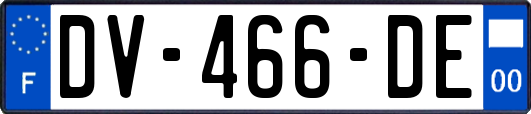 F

DV-466-DE

00